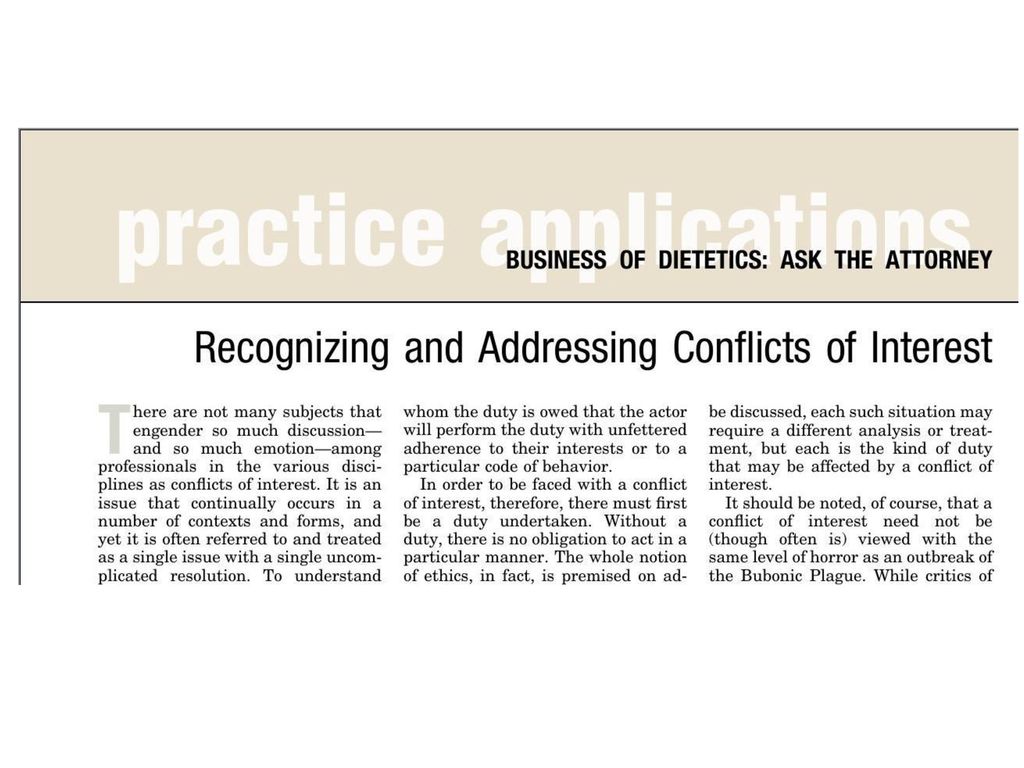 practice applications

BUSINESS OF DIETETICS: ASK THE ATTORNEY

Recognizing and Addressing Conflicts of Interest

There are not many subjects that engender so much discussion—and so much emotion—among professionals in the various disciplines as conflicts of interest. It is an issue that continually occurs in a number of contexts and forms, and yet it is often referred to and treated as a single issue with a single uncomplicated resolution. To understand

whom the duty is owed that the actor will perform the duty with unfettered adherence to their interests or to a particular code of behavior.

In order to be faced with a conflict of interest, therefore, there must first be a duty undertaken. Without a duty, there is no obligation to act in a particular manner. The whole notion of ethics, in fact, is premised on ad-

be discussed, each such situation may require a different analysis or treatment, but each is the kind of duty that may be affected by a conflict of interest.

It should be noted, of course, that a conflict of interest need not be (though often is) viewed with the same level of horror as an outbreak of the Bubonic Plague. While critics of